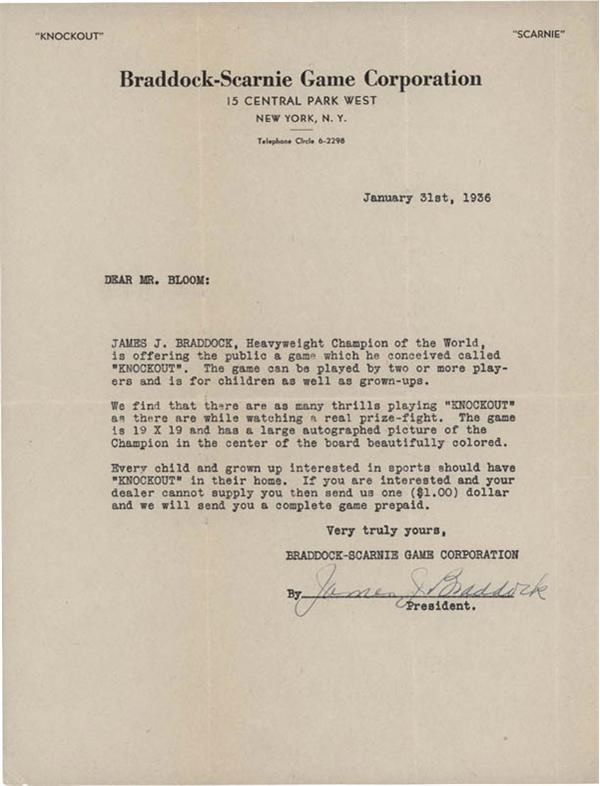 "KNOCKOUT"

"SCARNIE"

Braddock-Scarnie Game Corporation
15 CENTRAL PARK WEST
NEW YORK, N. Y.

Telephone Circle 6-2298

January 31st, 1936

DEAR MR. BLOOM:

JAMES J. BRADDOCK, Heavyweight Champion of the World, is offering the public a game which he conceived called "KNOCKOUT". The game can be played by two or more players and is for children as well as grown-ups.

We find that there are as many thrills playing "KNOCKOUT" as there are while watching a real prize-fight. The game is 19 X 19 and has a large autographed picture of the Champion in the center of the board beautifully colored.

Every child and grown up interested in sports should have "KNOCKOUT" in their home. If you are interested and your dealer cannot supply you then send us one ($1.00) dollar and we will send you a complete game prepaid.

Very truly yours,

BRADDOCK-SCARNIE GAME CORPORATION

By James J. Braddock
President.